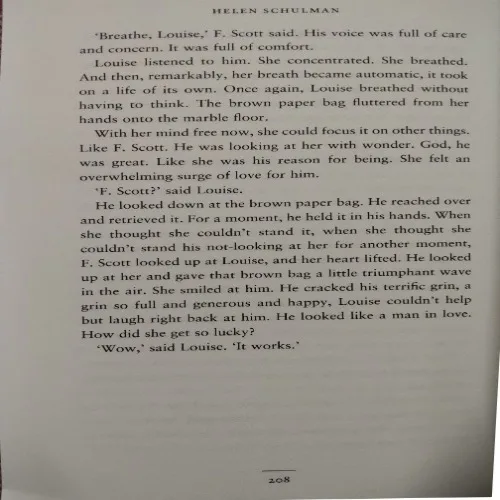 HELEN SCHULMAN

'Breathe, Louise,' F. Scott said. His voice was full of care and concern. It was full of comfort.

Louise listened to him. She concentrated. She breathed. And then, remarkably, her breath became automatic, it took on a life of its own. Once again, Louise breathed without having to think. The brown paper bag fluttered from her hands onto the marble floor.

With her mind free now, she could focus it on other things. Like F. Scott. He was looking at her with wonder. God, he was great. Like she was his reason for being. She felt an overwhelming surge of love for him.

'F. Scott?' said Louise.

He looked down at the brown paper bag. He reached over and retrieved it. For a moment, he held it in his hands. When she thought she couldn't stand it, when she thought she couldn't stand his not-looking at her for another moment, F. Scott looked up at Louise, and her heart lifted. He looked up at her and gave that brown bag a little triumphant wave in the air. She smiled at him. He cracked his terrific grin, a grin so full and generous and happy, Louise couldn't help but laugh right back at him. He looked like a man in love. How did she get so lucky?

'Wow,' said Louise. 'It works.'

208